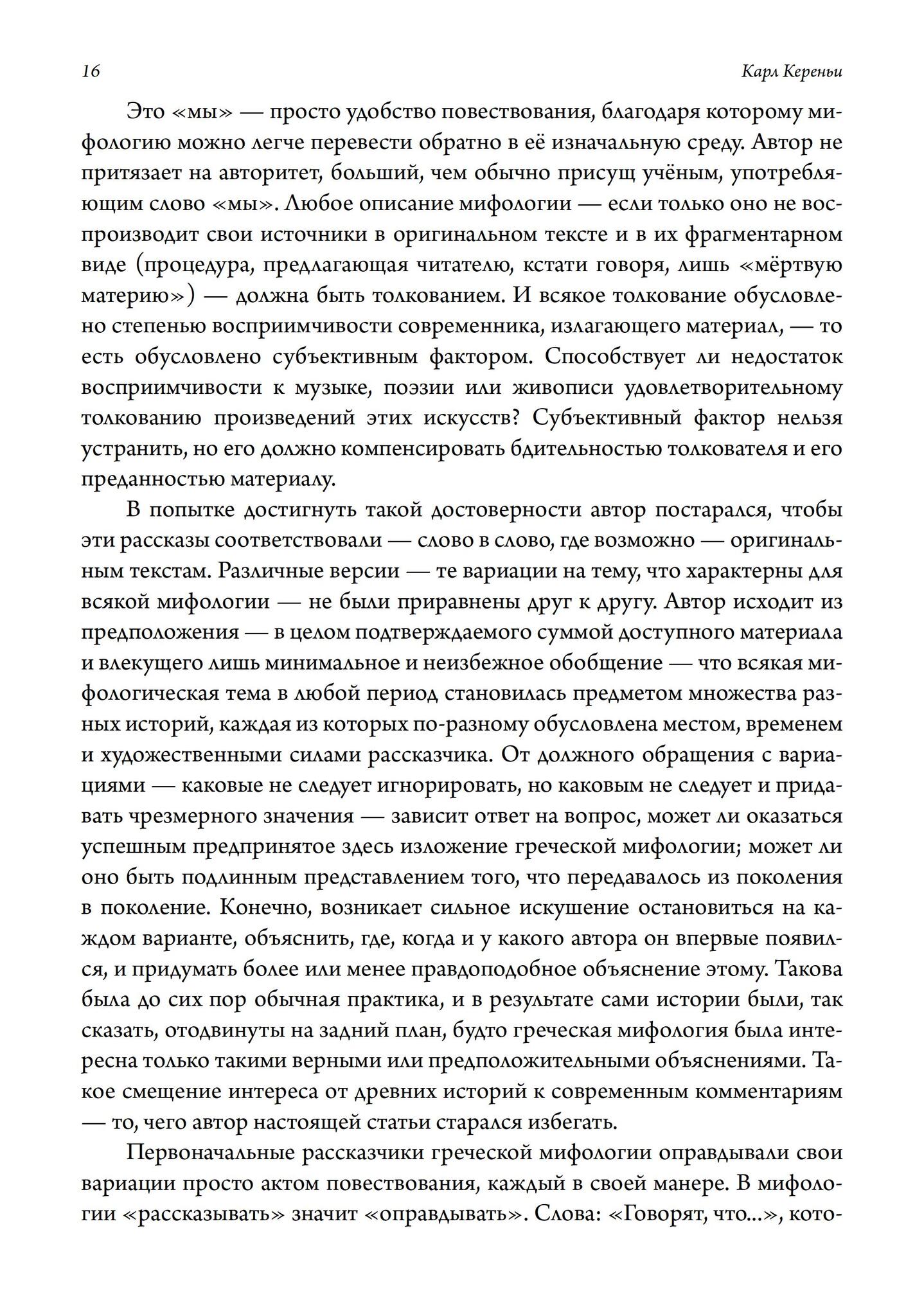 16

Карл Кереньи

Это «мы» — просто удобство повествования, благодаря которому мифологию можно легче перевести обратно в её изначальную среду. Автор не притязает на авторитет, больший, чем обычно присущ учёным, употребляющим слово «мы». Любое описание мифологии — если только оно не воспроизводит свои источники в оригинальном тексте и в их фрагментарном виде (процедура, предлагающая читателю, кстати говоря, лишь «мёртвую материю») — должна быть толкованием. И всякое толкование обусловлено степенью восприимчивости современника, излагающего материал, — то есть обусловлено субъективным фактором. Способствует ли недостаток восприимчивости к музыке, поэзии или живописи удовлетворительному толкованию произведений этих искусств? Субъективный фактор нельзя устранить, но его должно компенсировать бдительностью толкователя и его преданностью материалу.

В попытке достигнуть такой достоверности автор постарался, чтобы эти рассказы соответствовали — слово в слово, где возможно — оригинальным текстам. Различные версии — те вариации на тему, что характерны для всякой мифологии — не были приравнены друг к другу. Автор исходит из предположения — в целом подтверждаемого суммой доступного материала и влекущего лишь минимальное и неизбежное обобщение — что всякая мифологическая тема в любой период становилась предметом множества разных историй, каждая из которых по-разному обусловлена местом, временем и художественными силами рассказчика. От должного обращения с вариациями — каковые не следует игнорировать, но каковым не следует и придавать чрезмерного значения — зависит ответ на вопрос, может ли оказаться успешным предпринятое здесь изложение греческой мифологии; может ли оно быть подлинным представлением того, что передавалось из поколения в поколение. Конечно, возникает сильное искушение остановиться на каждом варианте, объяснить, где, когда и у какого автора он впервые появился, и придумать более или менее правдоподобное объяснение этому. Такова была до сих пор обычная практика, и в результате сами истории были, так сказать, отодвинуты на задний план, будто греческая мифология была интересна только такими верными или предположительными объяснениями. Такое смещение интереса от древних историй к современным комментариям — то, чего автор настоящей статьи старался избегать.

Первоначальные рассказчики греческой мифологии оправдывали свои вариации просто актом повествования, каждый в своей манере. В мифологии «рассказывать» значит «оправдывать». Слова: «Говорят, что...», кото-